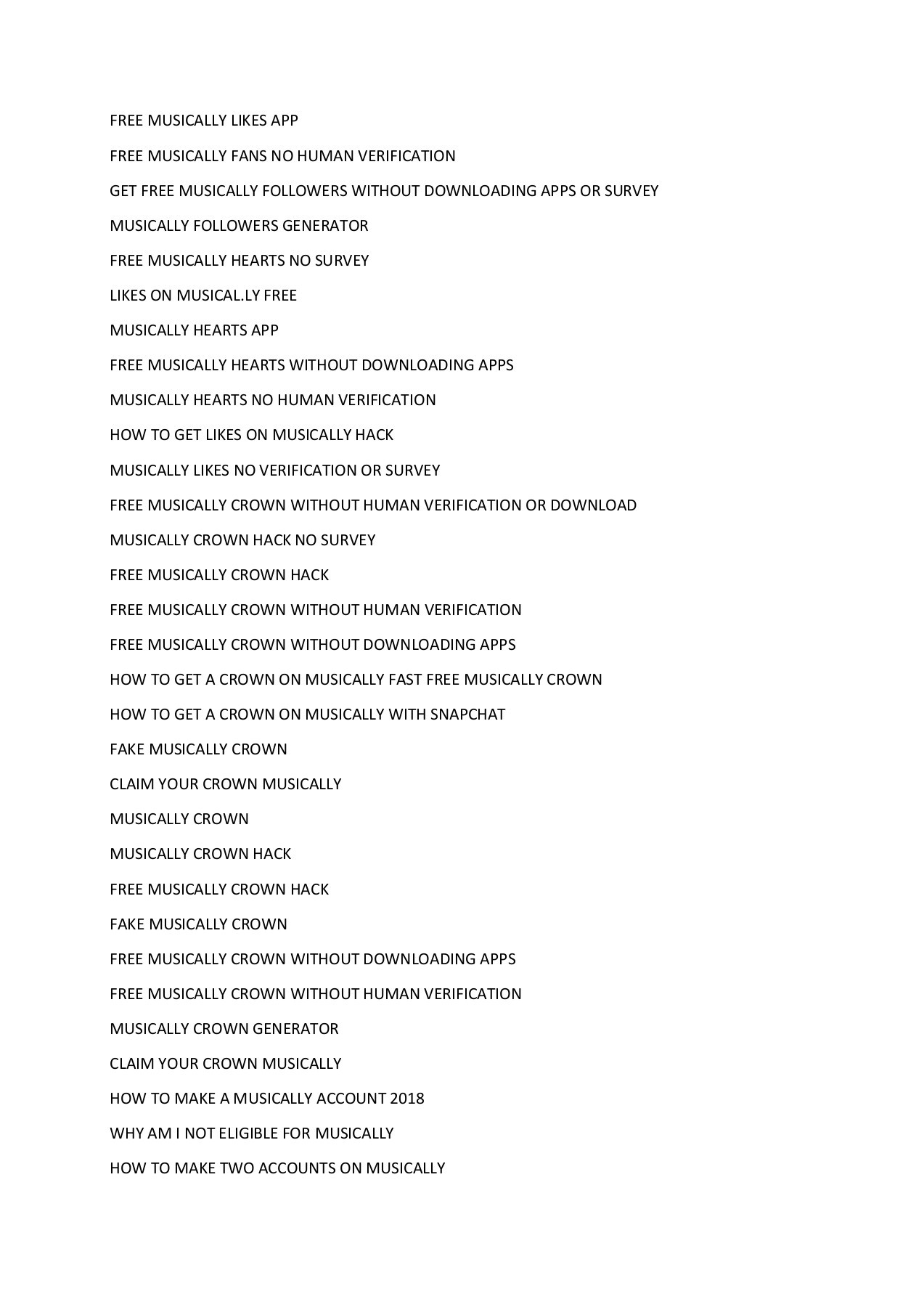 FREE MUSICALLY LIKES APP

FREE MUSICALLY FANS NO HUMAN VERIFICATION

GET FREE MUSICALLY FOLLOWERS WITHOUT DOWNLOADING APPS OR SURVEY

MUSICALLY FOLLOWERS GENERATOR

FREE MUSICALLY HEARTS NO SURVEY

LIKES ON MUSICAL.LY FREE

MUSICALLY HEARTS APP

FREE MUSICALLY HEARTS WITHOUT DOWNLOADING APPS

MUSICALLY HEARTS NO HUMAN VERIFICATION

HOW TO GET LIKES ON MUSICALLY HACK

MUSICALLY LIKES NO VERIFICATION OR SURVEY

FREE MUSICALLY CROWN WITHOUT HUMAN VERIFICATION OR DOWNLOAD

MUSICALLY CROWN HACK NO SURVEY

FREE MUSICALLY CROWN HACK

FREE MUSICALLY CROWN WITHOUT HUMAN VERIFICATION

FREE MUSICALLY CROWN WITHOUT DOWNLOADING APPS

HOW TO GET A CROWN ON MUSICALLY FAST FREE MUSICALLY CROWN

HOW TO GET A CROWN ON MUSICALLY WITH SNAPCHAT

FAKE MUSICALLY CROWN

CLAIM YOUR CROWN MUSICALLY

MUSICALLY CROWN

MUSICALLY CROWN HACK

FREE MUSICALLY CROWN HACK

FAKE MUSICALLY CROWN

FREE MUSICALLY CROWN WITHOUT DOWNLOADING APPS

FREE MUSICALLY CROWN WITHOUT HUMAN VERIFICATION

MUSICALLY CROWN GENERATOR

CLAIM YOUR CROWN MUSICALLY

HOW TO MAKE A MUSICALLY ACCOUNT 2018

WHY AM I NOT ELIGIBLE FOR MUSICALLY

HOW TO MAKE TWO ACCOUNTS ON MUSICALLY